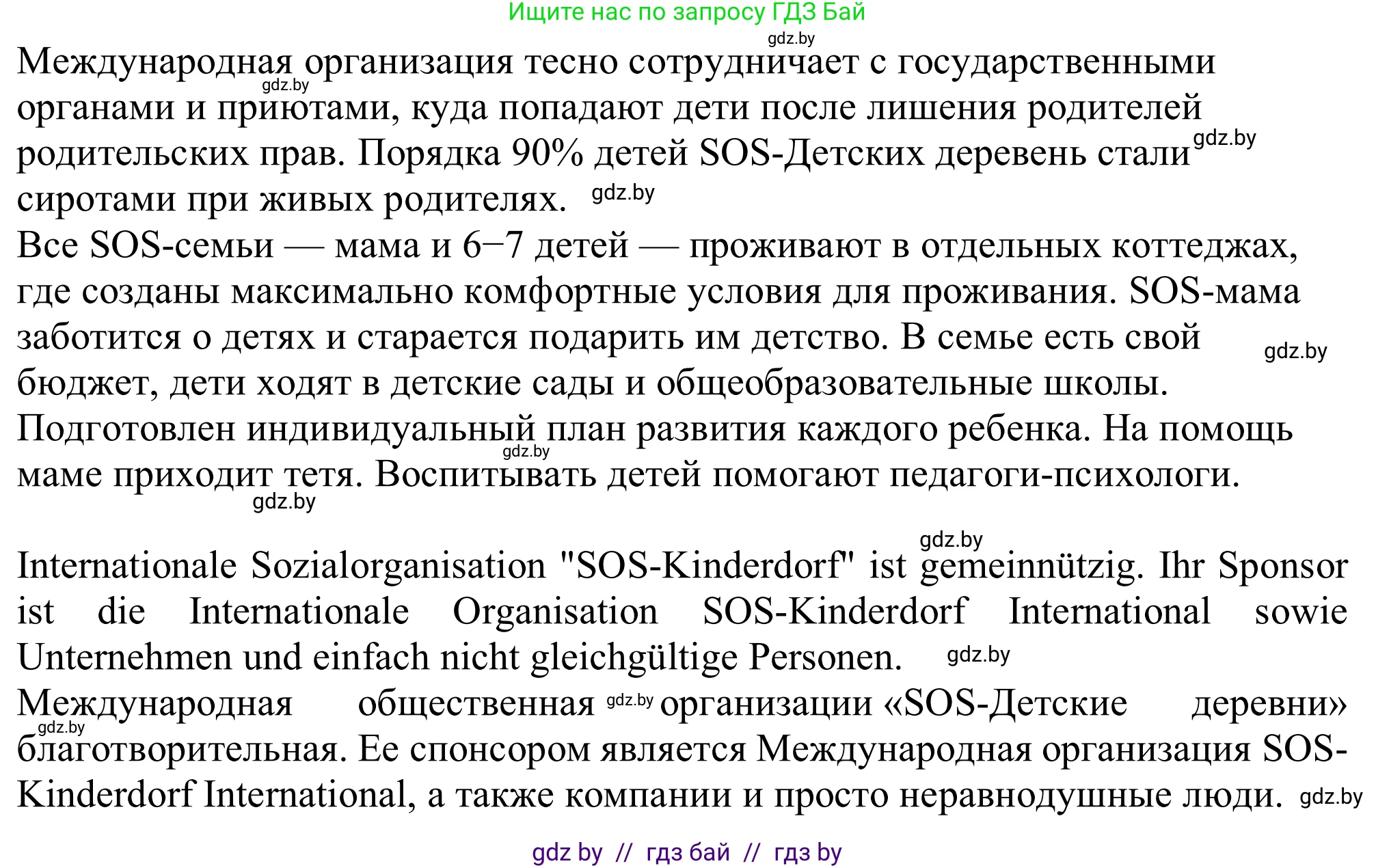 Ищите нас по запросу ГДЗ Бай

gdz.by

Международная организация тесно сотрудничает с государственными органами и приютами, куда попадают дети после лишения родителей родительских прав. Порядка 90% детей SOS-Детских деревень стали сиротами при живых родителях.

gdz.by gdz.by gdz.by

Все SOS-семьи — мама и 6–7 детей — проживают в отдельных коттеджах, где созданы максимально комфортные условия для проживания. SOS-мама заботится о детях и старается подарить им детство. В семье есть свой бюджет, дети ходят в детские сады и общеобразовательные школы. Подготовлен индивидуальный план развития каждого ребенка. На помощь маме приходит тетя. Воспитывать детей помогают педагоги-психологи.

gdz.by gdz.by gdz.by

gdz.by

Internationale Sozialorganisation "SOS-Kinderdorf" ist gemeinnützig. Ihr Sponsor ist die Internationale Organisation SOS-Kinderdorf International sowie Unternehmen und einfach nicht gleichgültige Personen.

gdz.by

Международная общественная gdz.by организации «SOS-Детские деревни» благотворительная. Ее спонсором является Международная организация SOS-Kinderdorf International, а также компании и просто неравнодушные люди.

gdz.by gdz.by

gdz by // гдз бай // гдз by